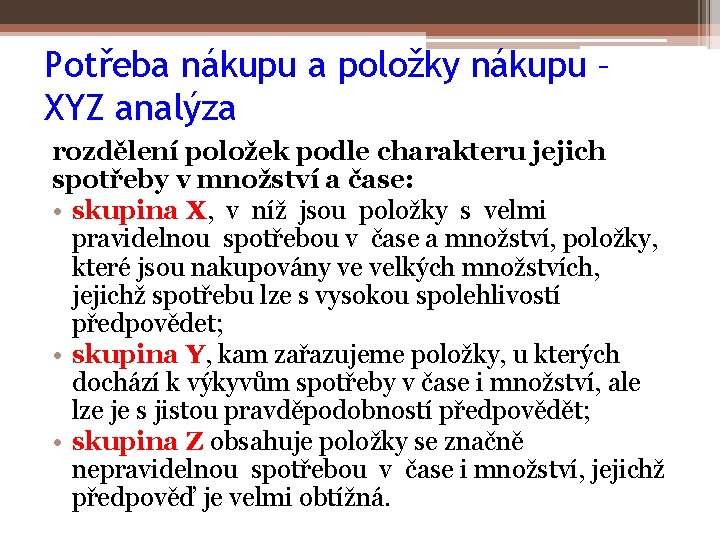 Potřeba nákupu a položky nákupu – XYZ analýza

rozdělení položek podle charakteru jejich spotřeby v množství a čase:

• skupina X, v níž jsou položky s velmi pravidelnou spotřebou v čase a množství, položky, které jsou nakupovány ve velkých množstvích, jejichž spotřebu lze s vysokou spolehlivostí předpovědet;
• skupina Y, kam zařazujeme položky, u kterých dochází k výkyvům spotřeby v čase i množství, ale lze je s jistou pravděpodobností předpovědět;
• skupina Z obsahuje položky se značně nepravidelnou spotřebou v čase i množství, jejichž předpověď je velmi obtížná.